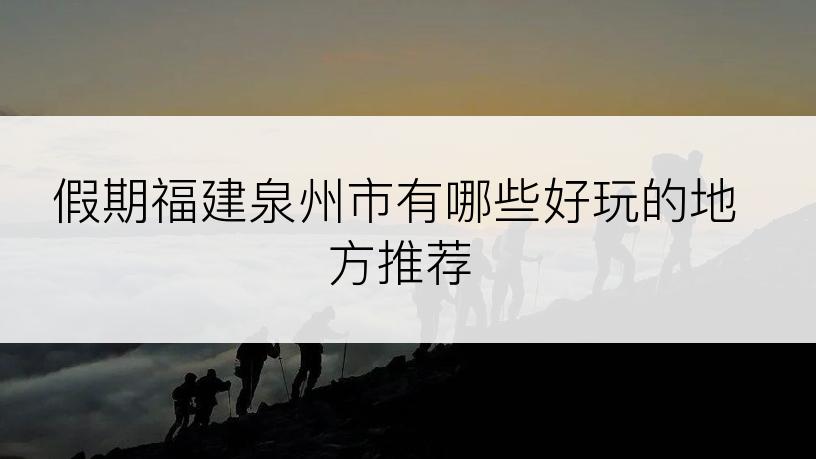 假期福建泉州市有哪些好玩的地方推荐